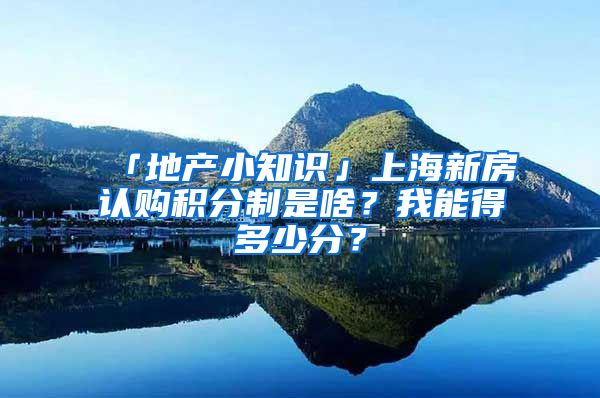 「地产小知识」上海新房认购积分制是啥？我能得多少分？